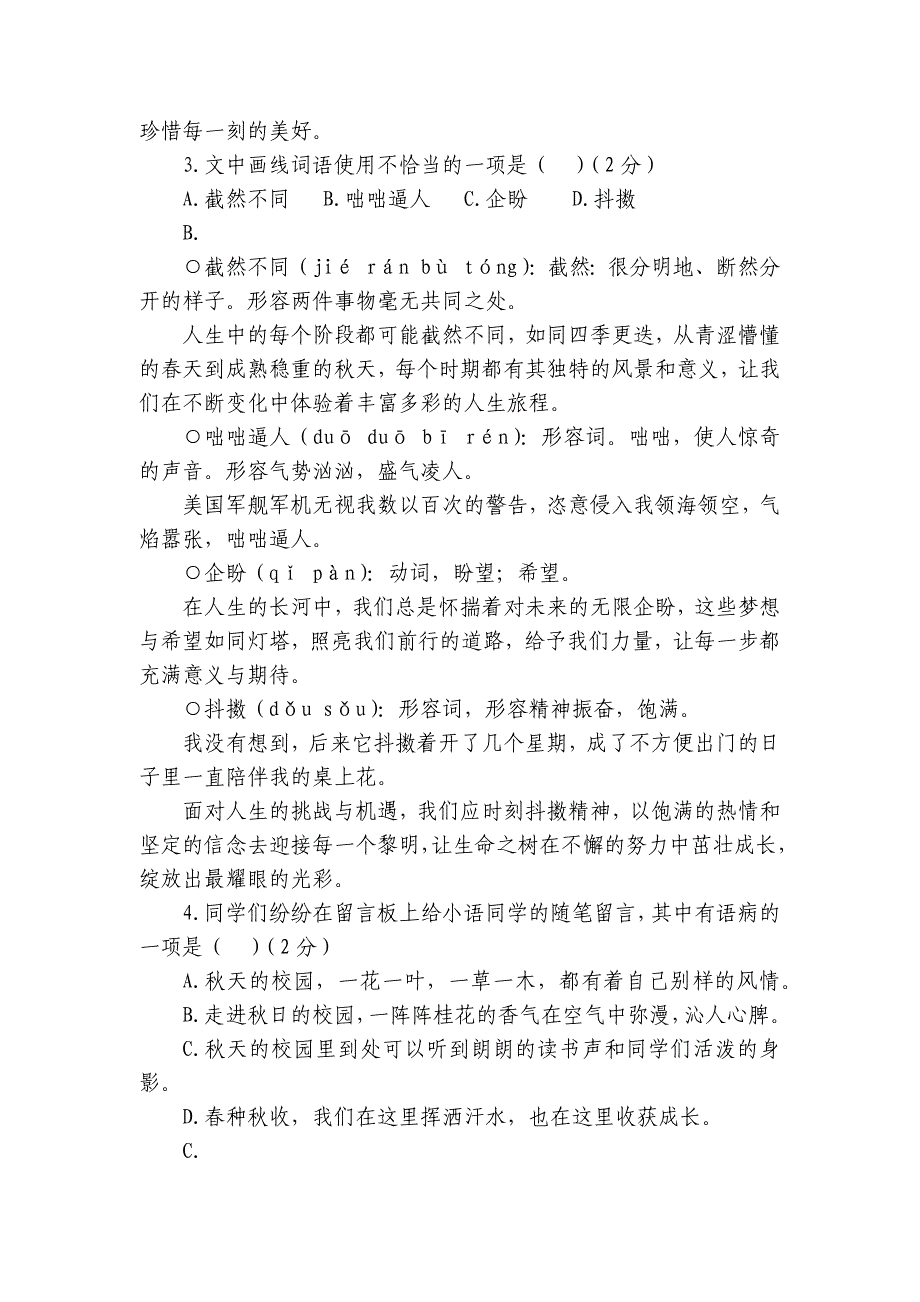 珍惜每一刻的美好。

3.文中画线词语使用不恰当的一项是（　）（2分）

A.截然不同　B.咄咄逼人　C.企盼　D.抖擞

B.

○截然不同（jié rán bù tóng）：截然：很分明地、断然分开的样子。形容两件事物毫无共同之处。

人生中的每个阶段都可能截然不同，如同四季更迭，从青涩懵懂的春天到成熟稳重的秋天，每个时期都有其独特的风景和意义，让我们在不断变化中体验着丰富多彩的人生旅程。

○咄咄逼人（duō duō bī rén）：形容词。咄咄，使人惊奇的声音。形容气势汹汹，盛气凌人。

美国军舰军机无视我数以百次的警告，恣意侵入我领海领空，气焰嚣张，咄咄逼人。

○企盼（qǐ pàn）：动词，盼望；希望。

在人生的长河中，我们总是怀揣着对未来的无限企盼，这些梦想与希望如同灯塔，照亮我们前行的道路，给予我们力量，让每一步都充满意义与期待。

○抖擞（dǒu sǒu）：形容词，形容精神振奋，饱满。

我没有想到，后来它抖擞着开了几个星期，成了不方便出门的日子里一直陪伴我的桌上花。

面对人生的挑战与机遇，我们应时刻抖擞精神，以饱满的热情和坚定的信念去迎接每一个黎明，让生命之树在不懈的努力中茁壮成长，绽放出最耀眼的光彩。

4.同学们纷纷在留言板上给小语同学的随笔留言，其中有语病的一项是（　）（2分）

A.秋天的校园，一花一叶，一草一木，都有着自己别样的风情。

B.走进秋日的校园，一阵阵桂花的香气在空气中弥漫，沁人心脾。

C.秋天的校园里到处可以听到朗朗的读书声和同学们活泼的身影。

D.春种秋收，我们在这里挥洒汗水，也在这里收获成长。

C.